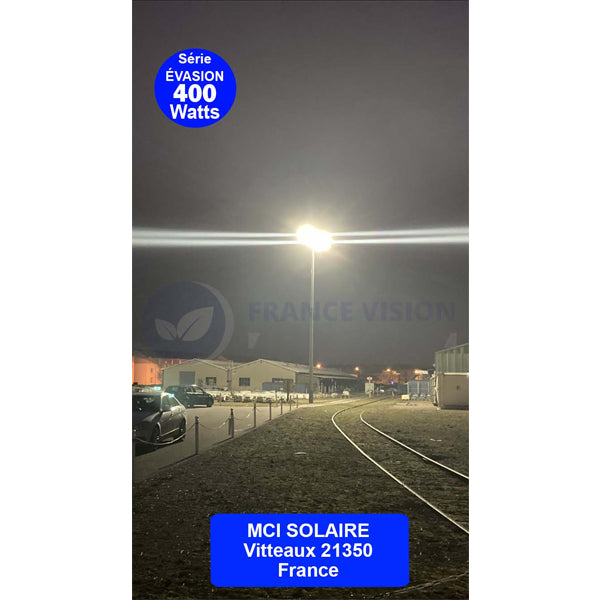 Série
ÉVASION
400
Watts

FRANCE VISION

MCI SOLAIRE
Vitteaux 21350
France